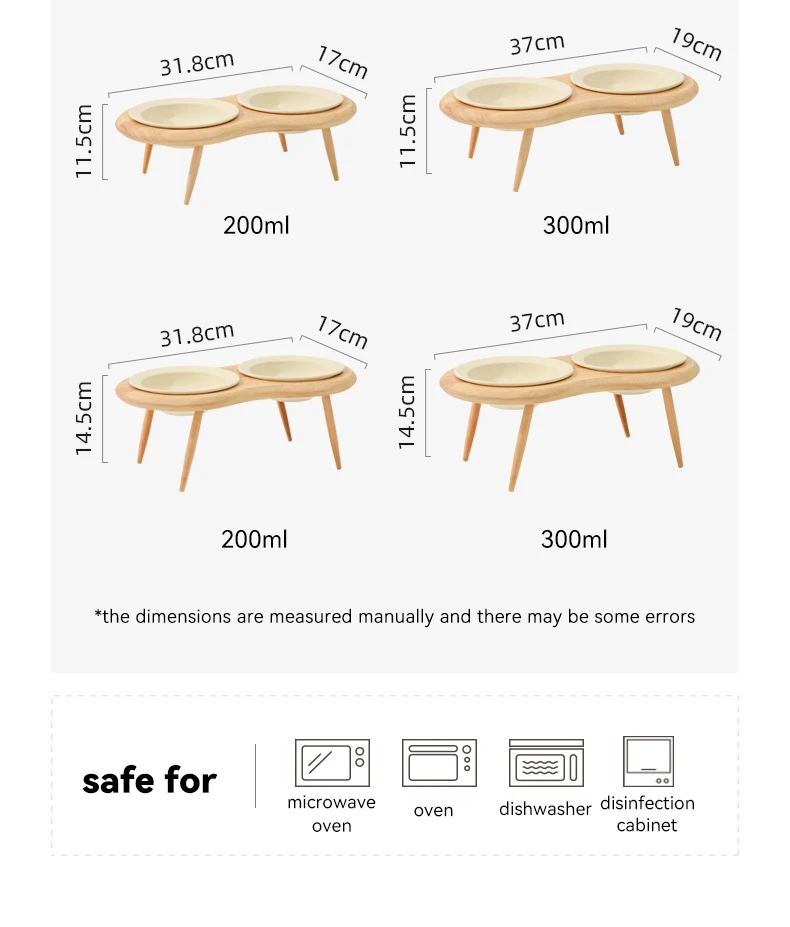 31.8cm
17cm
11.5cm
200ml

37cm
19cm
11.5cm
300ml

31.8cm
17cm
14.5cm
200ml

37cm
19cm
14.5cm
300ml

*the dimensions are measured manually and there may be some errors

safe for

microwave oven

oven

dishwasher

disinfection cabinet